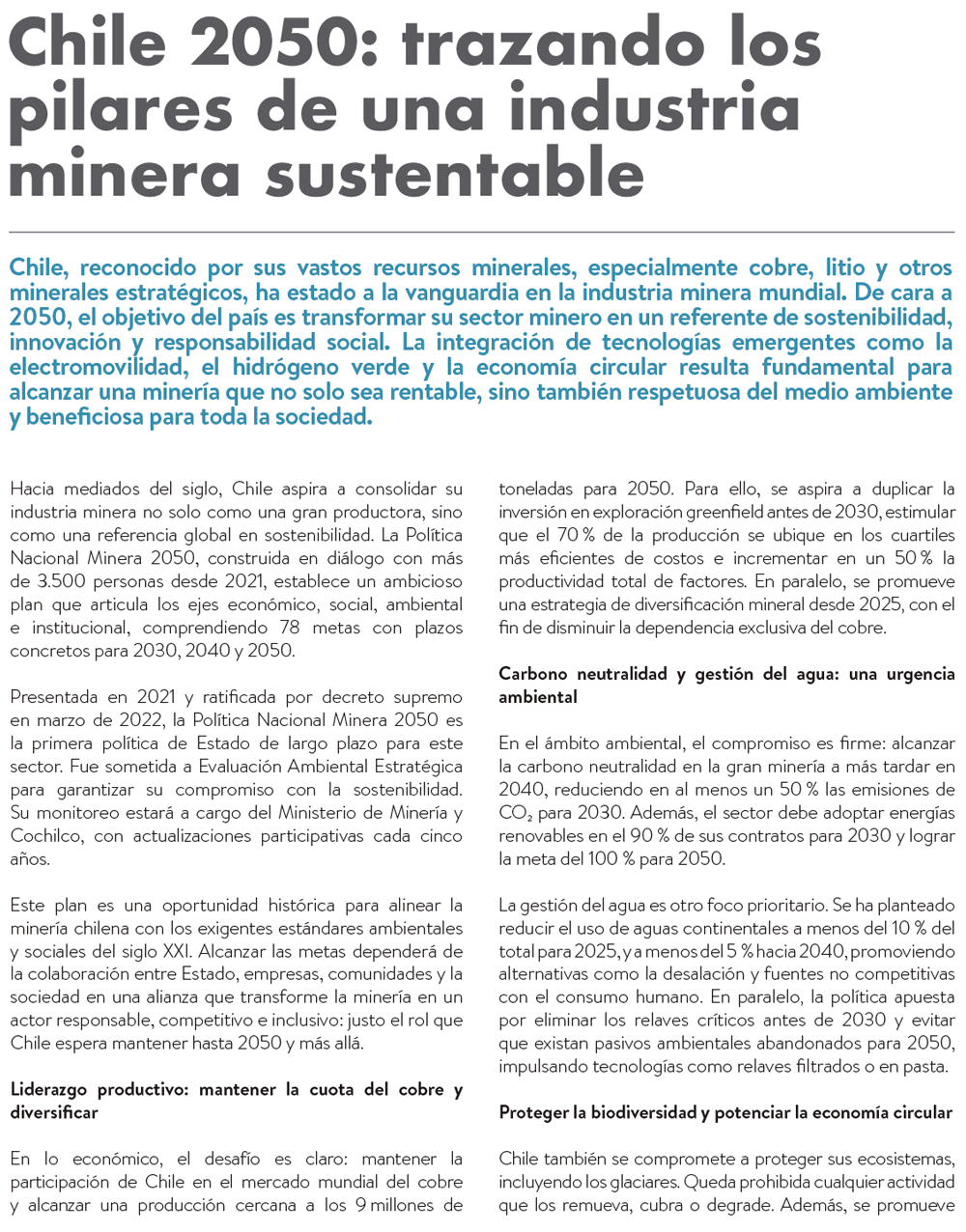 Chile 2050: trazando los pilares de una industria minera sustentable

Chile, reconocido por sus vastos recursos minerales, especialmente cobre, litio y otros minerales estratégicos, ha estado a la vanguardia en la industria minera mundial. De cara a 2050, el objetivo del país es transformar su sector minero en un referente de sostenibilidad, innovación y responsabilidad social. La integración de tecnologías emergentes como la electromovilidad, el hidrógeno verde y la economía circular resulta fundamental para alcanzar una minería que no solo sea rentable, sino también respetuosa del medio ambiente y beneficiosa para toda la sociedad.

Hacia mediados del siglo, Chile aspira a consolidar su industria minera no solo como una gran productora, sino como una referencia global en sostenibilidad. La Política Nacional Minera 2050, construida en diálogo con más de 3.500 personas desde 2021, establece un ambicioso plan que articula los ejes económico, social, ambiental e institucional, comprendiendo 78 metas con plazos concretos para 2030, 2040 y 2050.

Presentada en 2021 y ratificada por decreto supremo en marzo de 2022, la Política Nacional Minera 2050 es la primera política de Estado de largo plazo para este sector. Fue sometida a Evaluación Ambiental Estratégica para garantizar su compromiso con la sostenibilidad. Su monitoreo estará a cargo del Ministerio de Minería y Cochilco, con actualizaciones participativas cada cinco años.

Este plan es una oportunidad histórica para alinear la minería chilena con los exigentes estándares ambientales y sociales del siglo XXI. Alcanzar las metas dependerá de la colaboración entre Estado, empresas, comunidades y la sociedad en una alianza que transforme la minería en un actor responsable, competitivo e inclusivo: justo el rol que Chile espera mantener hasta 2050 y más allá.

Liderazgo productivo: mantener la cuota del cobre y diversificar

En lo económico, el desafío es claro: mantener la participación de Chile en el mercado mundial del cobre y alcanzar una producción cercana a los 9 millones de toneladas para 2050. Para ello, se aspira a duplicar la inversión en exploración greenfield antes de 2030, estimular que el 70 % de la producción se ubique en los cuartiles más eficientes de costos e incrementar en un 50 % la productividad total de factores. En paralelo, se promueve una estrategia de diversificación mineral desde 2025, con el fin de disminuir la dependencia exclusiva del cobre.

Carbono neutralidad y gestión del agua: una urgencia ambiental

En el ámbito ambiental, el compromiso es firme: alcanzar la carbono neutralidad en la gran minería a más tardar en 2040, reduciendo en al menos un 50 % las emisiones de $CO_2$ para 2030. Además, el sector debe adoptar energías renovables en el 90 % de sus contratos para 2030 y lograr la meta del 100 % para 2050.

La gestión del agua es otro foco prioritario. Se ha planteado reducir el uso de aguas continentales a menos del 10 % del total para 2025, y a menos del 5 % hacia 2040, promoviendo alternativas como la desalación y fuentes no competitivas con el consumo humano. En paralelo, la política apuesta por eliminar los relaves críticos antes de 2030 y evitar que existan pasivos ambientales abandonados para 2050, impulsando tecnologías como relaves filtrados o en pasta.

Proteger la biodiversidad y potenciar la economía circular

Chile también se compromete a proteger sus ecosistemas, incluyendo los glaciares. Queda prohibida cualquier actividad que los remueva, cubra o degrade. Además, se promueve